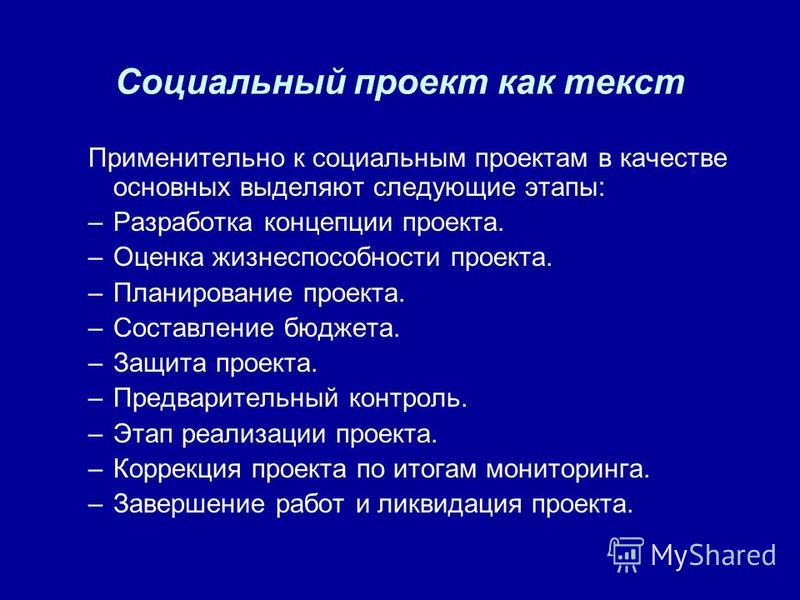 Социальный проект как текст

Применительно к социальным проектам в качестве основных выделяют следующие этапы:

– Разработка концепции проекта.

– Оценка жизнеспособности проекта.

– Планирование проекта.

– Составление бюджета.

– Защита проекта.

– Предварительный контроль.

– Этап реализации проекта.

– Коррекция проекта по итогам мониторинга.

– Завершение работ и ликвидация проекта.

MyShared